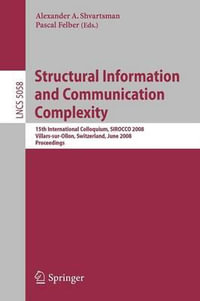 Alexander A. Shvartsman
Pascal Felber (Eds.)

LNCS 5058

Structural Information and Communication Complexity

15th International Colloquium, SIROCCO 2008
Villars-sur-Ollon, Switzerland, June 2008
Proceedings

Springer